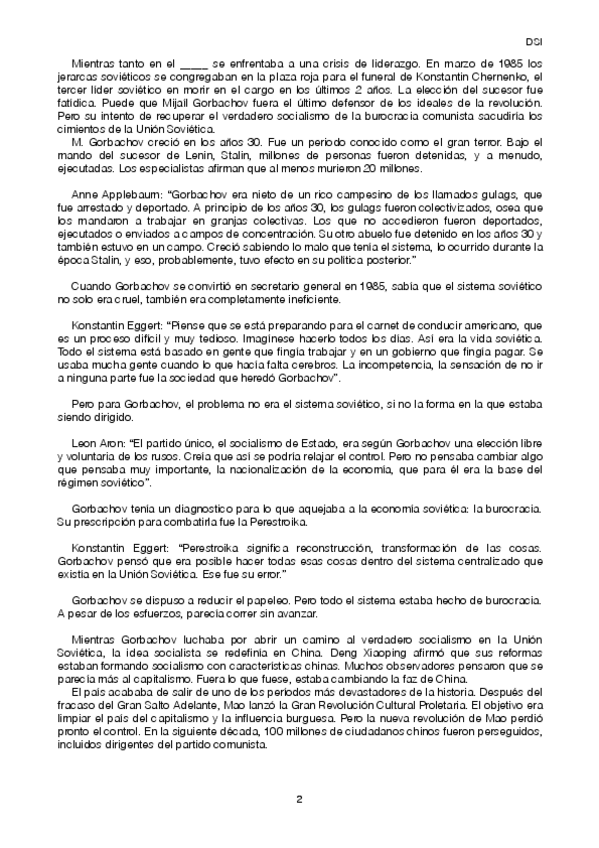 DSI

Mientras tanto en el _____ se enfrentaba a una crisis de liderazgo. En marzo de 1985 los jerarcas soviéticos se congregaban en la plaza roja para el funeral de Konstantin Chernenko, el tercer líder soviético en morir en el cargo en los últimos 2 años. La elección del sucesor fue fatídica. Puede que Mijail Gorbachov fuera el último defensor de los ideales de la revolución. Pero su intento de recuperar el verdadero socialismo de la burocracia comunista sacudiría los cimientos de la Unión Soviética.
M. Gorbachov creció en los años 30. Fue un periodo conocido como el gran terror. Bajo el mando del sucesor de Lenin, Stalin, millones de personas fueron detenidas, y a menudo, ejecutadas. Los especialistas afirman que al menos murieron 20 millones.

Anne Applebaum: "Gorbachov era nieto de un rico campesino de los llamados gulags, que fue arrestado y deportado. A principio de los años 30, los gulags fueron colectivizados, osea que los mandaron a trabajar en granjas colectivas. Los que no accedieron fueron deportados, ejecutados o enviados a campos de concentración. Su otro abuelo fue detenido en los años 30 y también estuvo en un campo. Creció sabiendo lo malo que tenía el sistema, lo ocurrido durante la época Stalin, y eso, probablemente, tuvo efecto en su política posterior."

Cuando Gorbachov se convirtió en secretario general en 1985, sabía que el sistema soviético no solo era cruel, también era completamente ineficiente.

Konstantin Eggert: "Piense que se está preparando para el carnet de conducir americano, que es un proceso difícil y muy tedioso. Imagínese hacerlo todos los días. Así era la vida soviética. Todo el sistema está basado en gente que fingía trabajar y en un gobierno que fingía pagar. Se usaba mucha gente cuando lo que hacía falta cerebros. La incompetencia, la sensación de no ir a ninguna parte fue la sociedad que heredó Gorbachov".

Pero para Gorbachov, el problema no era el sistema soviético, si no la forma en la que estaba siendo dirigido.

Leon Aron: "El partido único, el socialismo de Estado, era según Gorbachov una elección libre y voluntaria de los rusos. Creía que así se podría relajar el control. Pero no pensaba cambiar algo que pensaba muy importante, la nacionalización de la economía, que para él era la base del régimen soviético".

Gorbachov tenía un diagnostico para lo que aquejaba a la economía soviética: la burocracia. Su prescripción para combatirla fue la Perestroika.

Konstantin Eggert: "Perestroika significa reconstrucción, transformación de las cosas. Gorbachov pensó que era posible hacer todas esas cosas dentro del sistema centralizado que existía en la Unión Soviética. Ese fue su error."

Gorbachov se dispuso a reducir el papeleo. Pero todo el sistema estaba hecho de burocracia. A pesar de los esfuerzos, parecía correr sin avanzar.

Mientras Gorbachov luchaba por abrir un camino al verdadero socialismo en la Unión Soviética, la idea socialista se redefinía en China. Deng Xiaoping afirmó que sus reformas estaban formando socialismo con características chinas. Muchos observadores pensaron que se parecía más al capitalismo. Fuera lo que fuese, estaba cambiando la faz de China.
El país acababa de salir de uno de los periodos más devastadores de la historia. Después del fracaso del Gran Salto Adelante, Mao lanzó la Gran Revolución Cultural Proletaria. El objetivo era limpiar el país del capitalismo y la influencia burguesa. Pero la nueva revolución de Mao perdió pronto el control. En la siguiente década, 100 millones de ciudadanos chinos fueron perseguidos, incluidos dirigentes del partido comunista.

2